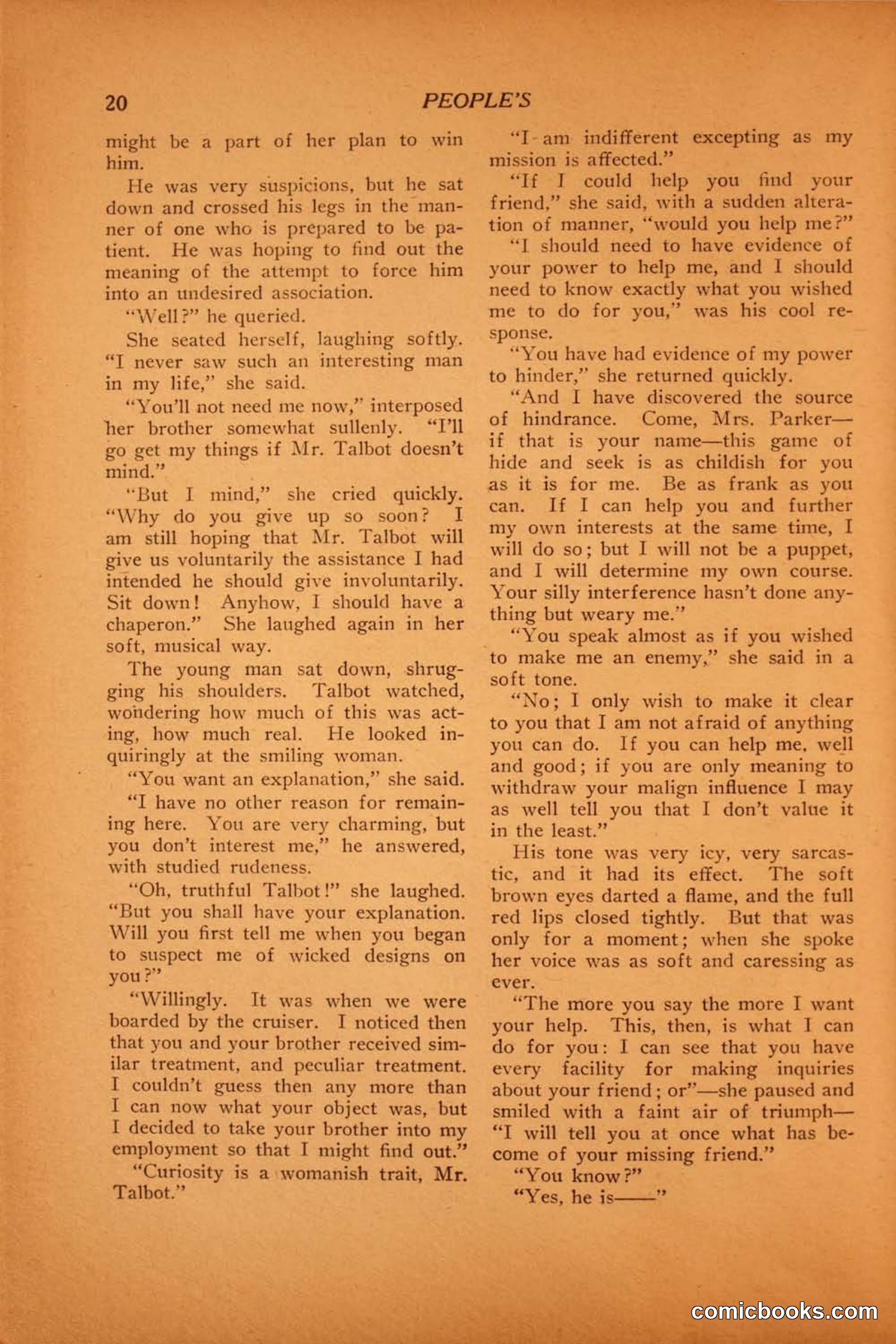 20 PEOPLE'S

might be a part of her plan to win him.

He was very suspicions, but he sat down and crossed his legs in the manner of one who is prepared to be patient. He was hoping to find out the meaning of the attempt to force him into an undesired association.

"Well?" he queried.

She seated herself, laughing softly. "I never saw such an interesting man in my life," she said.

"You'll not need me now," interposed her brother somewhat sullenly. "I'll go get my things if Mr. Talbot doesn't mind."

"But I mind," she cried quickly. "Why do you give up so soon? I am still hoping that Mr. Talbot will give us voluntarily the assistance I had intended he should give involuntarily. Sit down! Anyhow, I should have a chaperon." She laughed again in her soft, musical way.

The young man sat down, shrugging his shoulders. Talbot watched, wondering how much of this was acting, how much real. He looked inquiringly at the smiling woman.

"You want an explanation," she said.

"I have no other reason for remaining here. You are very charming, but you don't interest me," he answered, with studied rudeness.

"Oh, truthful Talbot!" she laughed. "But you shall have your explanation. Will you first tell me when you began to suspect me of wicked designs on you?"

"Willingly. It was when we were boarded by the cruiser. I noticed then that you and your brother received similar treatment, and peculiar treatment. I couldn't guess then any more than I can now what your object was, but I decided to take your brother into my employment so that I might find out."

"Curiosity is a womanish trait, Mr. Talbot."

"I am indifferent excepting as my mission is affected."

"If I could help you find your friend," she said, with a sudden alteration of manner, "would you help me?"

"I should need to have evidence of your power to help me, and I should need to know exactly what you wished me to do for you," was his cool response.

"You have had evidence of my power to hinder," she returned quickly.

"And I have discovered the source of hindrance. Come, Mrs. Parker—if that is your name—this game of hide and seek is as childish for you as it is for me. Be as frank as you can. If I can help you and further my own interests at the same time, I will do so; but I will not be a puppet, and I will determine my own course. Your silly interference hasn't done anything but weary me."

"You speak almost as if you wished to make me an enemy," she said in a soft tone.

"No; I only wish to make it clear to you that I am not afraid of anything you can do. If you can help me, well and good; if you are only meaning to withdraw your malign influence I may as well tell you that I don't value it in the least."

His tone was very icy, very sarcastic, and it had its effect. The soft brown eyes darted a flame, and the full red lips closed tightly. But that was only for a moment; when she spoke her voice was as soft and caressing as ever.

"The more you say the more I want your help. This, then, is what I can do for you: I can see that you have every facility for making inquiries about your friend; or"—she paused and smiled with a faint air of triumph—"I will tell you at once what has become of your missing friend."

"You know?"

"Yes, he is——"

comicbooks.com